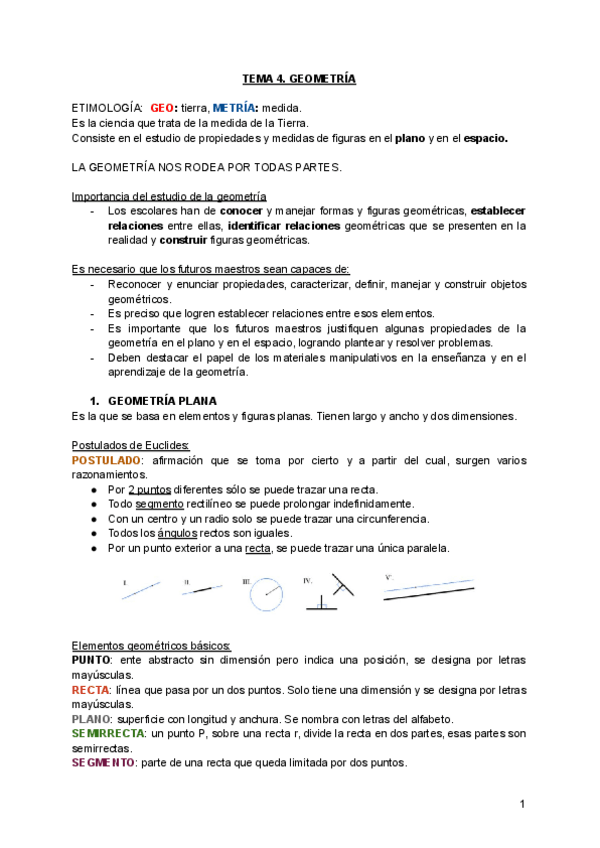 TEMA 4. GEOMETRÍA

ETIMOLOGÍA: GEO: tierra, METRÍA: medida.
Es la ciencia que trata de la medida de la Tierra.
Consiste en el estudio de propiedades y medidas de figuras en el plano y en el espacio.

LA GEOMETRÍA NOS RODEA POR TODAS PARTES.

Importancia del estudio de la geometría
- Los escolares han de conocer y manejar formas y figuras geométricas, establecer relaciones entre ellas, identificar relaciones geométricas que se presenten en la realidad y construir figuras geométricas.

Es necesario que los futuros maestros sean capaces de:
- Reconocer y enunciar propiedades, caracterizar, definir, manejar y construir objetos geométricos.
- Es preciso que logren establecer relaciones entre esos elementos.
- Es importante que los futuros maestros justifiquen algunas propiedades de la geometría en el plano y en el espacio, logrando plantear y resolver problemas.
- Deben destacar el papel de los materiales manipulativos en la enseñanza y en el aprendizaje de la geometría.

1. GEOMETRÍA PLANA
Es la que se basa en elementos y figuras planas. Tienen largo y ancho y dos dimensiones.

Postulados de Euclides:
POSTULADO: afirmación que se toma por cierto y a partir del cual, surgen varios razonamientos.
● Por 2 puntos diferentes sólo se puede trazar una recta.
● Todo segmento rectilíneo se puede prolongar indefinidamente.
● Con un centro y un radio solo se puede trazar una circunferencia.
● Todos los ángulos rectos son iguales.
● Por un punto exterior a una recta, se puede trazar una única paralela.

I. II. III. IV. V.

Elementos geométricos básicos:
PUNTO: ente abstracto sin dimensión pero indica una posición, se designa por letras mayúsculas.
RECTA: línea que pasa por un dos puntos. Solo tiene una dimensión y se designa por letras mayúsculas.
PLANO: superficie con longitud y anchura. Se nombra con letras del alfabeto.
SEMIRRECTA: un punto P, sobre una recta r, divide la recta en dos partes, esas partes son semirrectas.
SEGMENTO: parte de una recta que queda limitada por dos puntos.

1